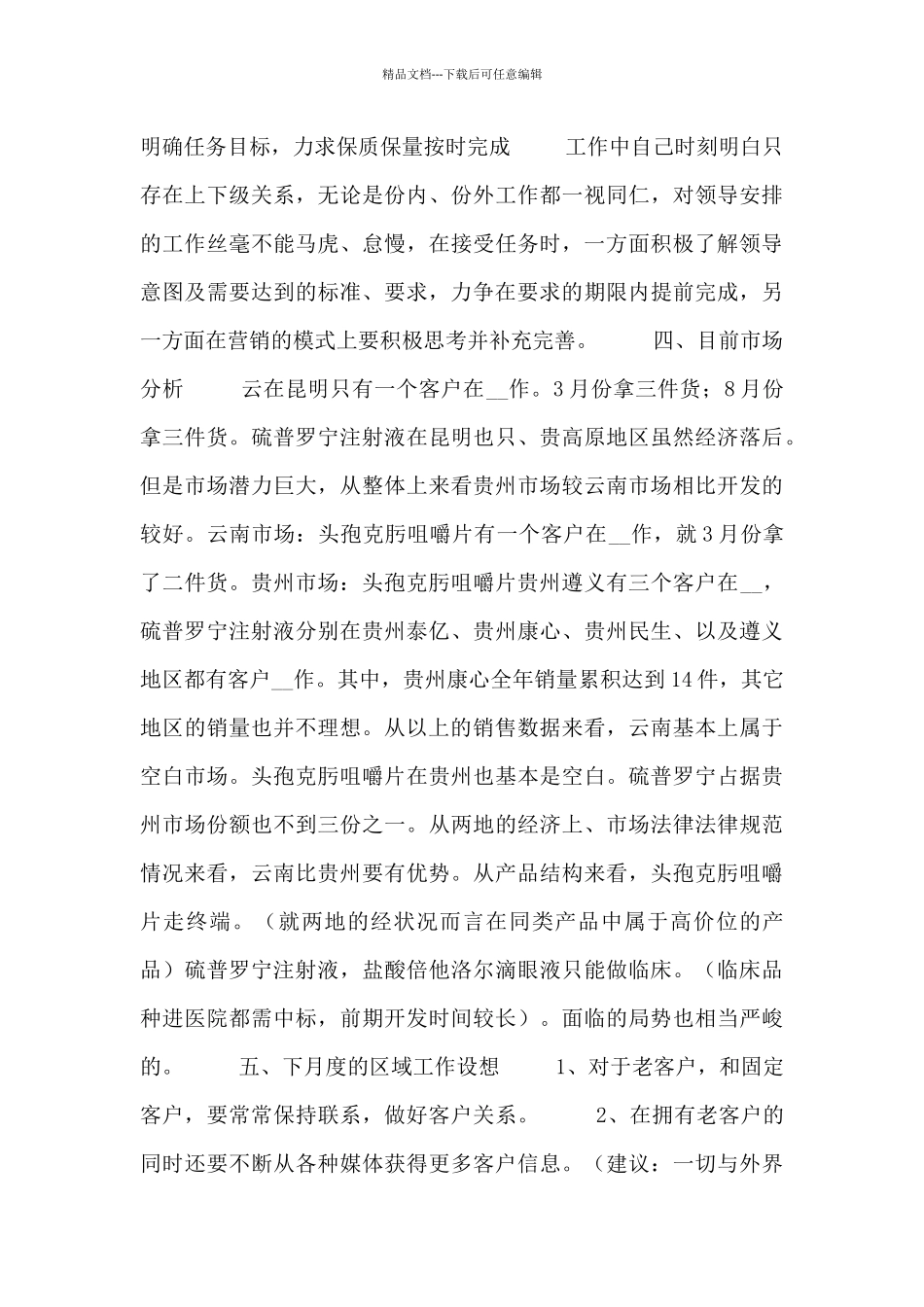 精品文档---下载后可任意编辑

明确任务目标，力求保质保量按时完成　　工作中自己时刻明白只存在上下级关系，无论是份内、份外工作都一视同仁，对领导安排的工作丝毫不能马虎、怠慢，在接受任务时，一方面积极了解领导意图及需要达到的标准、要求，力争在要求的期限内提前完成，另一方面在营销的模式上要积极思考并补充完善。　　四、目前市场分析　　云在昆明只有一个客户在__作。3月份拿三件货；8月份拿三件货。硫普罗宁注射液在昆明也只、贵高原地区虽然经济落后。但是市场潜力巨大，从整体上来看贵州市场较云南市场相比开发的较好。云南市场：头孢克肟咀嚼片有一个客户在__作，就3月份拿了二件货。贵州市场：头孢克肟咀嚼片贵州遵义有三个客户在__，硫普罗宁注射液分别在贵州泰亿、贵州康心、贵州民生、以及遵义地区都有客户__作。其中，贵州康心全年销量累积达到14件，其它地区的销量也并不理想。从以上的销售数据来看，云南基本上属于空白市场。头孢克肟咀嚼片在贵州也基本是空白。硫普罗宁占据贵州市场份额也不到三份之一。从两地的经济上、市场法律法律规范情况来看，云南比贵州要有优势。从产品结构来看，头孢克肟咀嚼片走终端。（就两地的经状况而言在同类产品中属于高价位的产品）硫普罗宁注射液，盐酸倍他洛尔滴眼液只能做临床。（临床品种进医院都需中标，前期开发时间较长）。面临的局势也相当严峻的。　　五、下月度的区域工作设想　　1、对于老客户，和固定客户，要常常保持联系，做好客户关系。　　2、在拥有老客户的同时还要不断从各种媒体获得更多客户信息。（建议：一切与外界